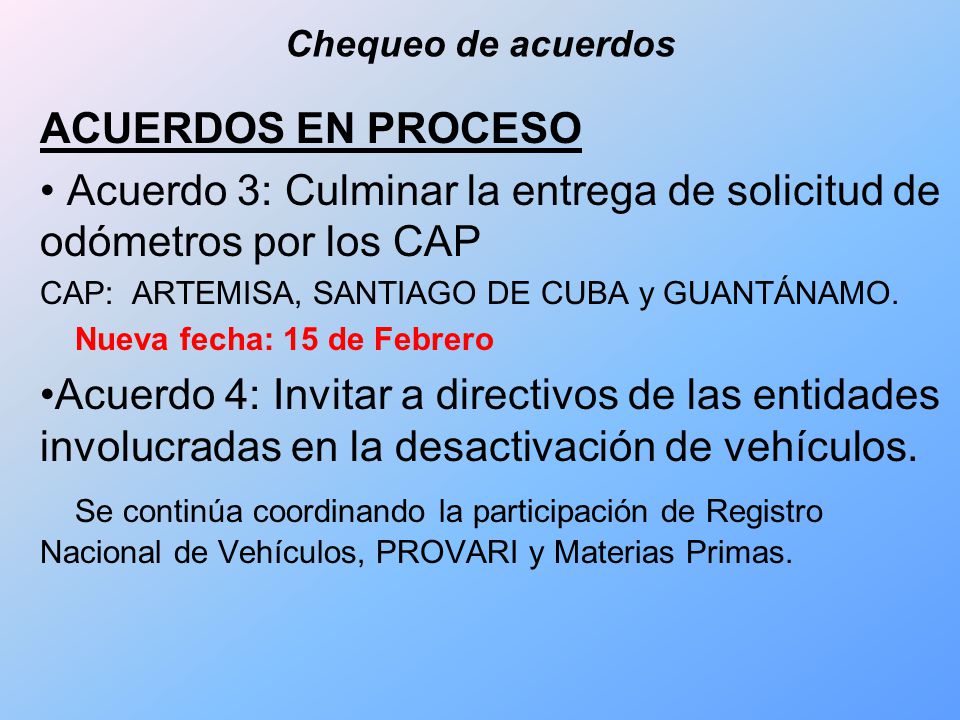 Chequeo de acuerdos

ACUERDOS EN PROCESO

• Acuerdo 3: Culminar la entrega de solicitud de odómetros por los CAP

CAP: ARTEMISA, SANTIAGO DE CUBA y GUANTÁNAMO.

Nueva fecha: 15 de Febrero

•Acuerdo 4: Invitar a directivos de las entidades involucradas en la desactivación de vehículos.

Se continúa coordinando la participación de Registro Nacional de Vehículos, PROVARI y Materias Primas.